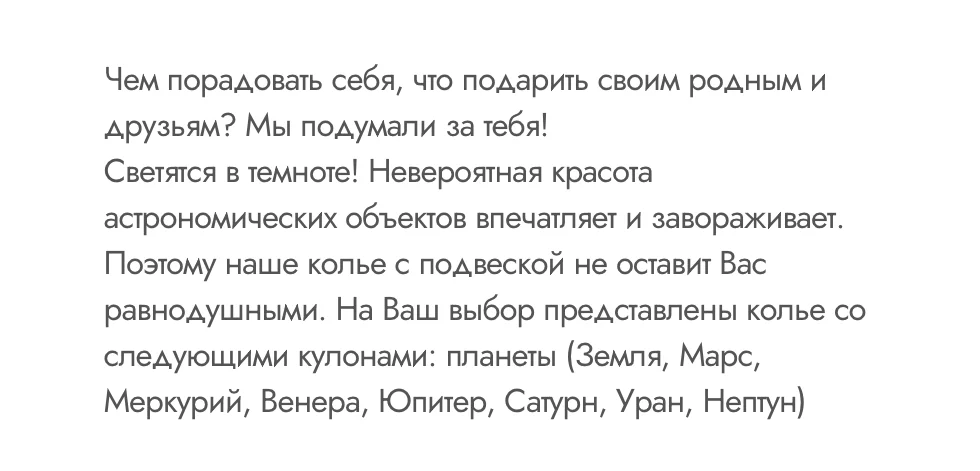 Чем порадовать себя, что подарить своим родным и друзьям? Мы подумали за тебя!
Светятся в темноте! Невероятная красота астрономических объектов впечатляет и завораживает. Поэтому наше колье с подвеской не оставит Вас равнодушными. На Ваш выбор представлены колье со следующими кулонами: планеты (Земля, Марс, Меркурий, Венера, Юпитер, Сатурн, Уран, Нептун)